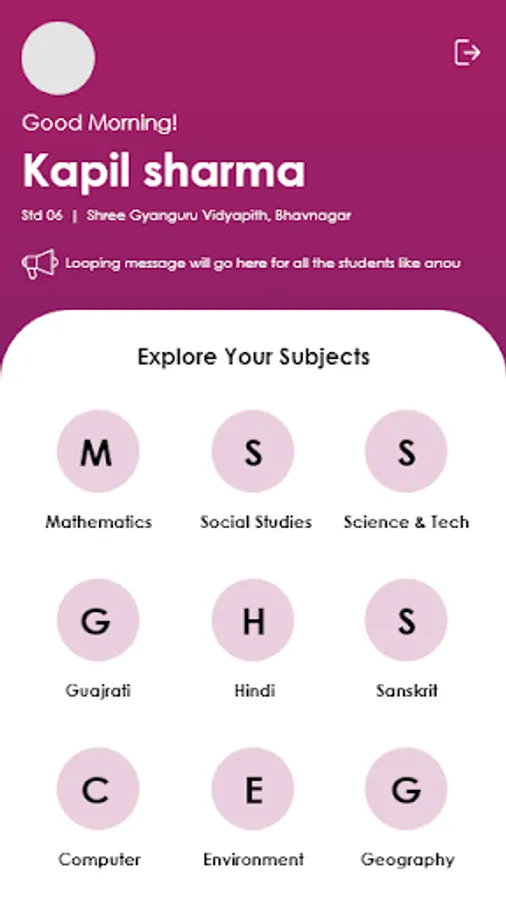 Good Morning!

Kapil sharma

Std 06 | Shree Gyanguru Vidyapith, Bhavnagar

Looping message will go here for all the students like anou

Explore Your Subjects

M
Mathematics

S
Social Studies

S
Science & Tech

G
Guajrati

H
Hindi

S
Sanskrit

C
Computer

E
Environment

G
Geography